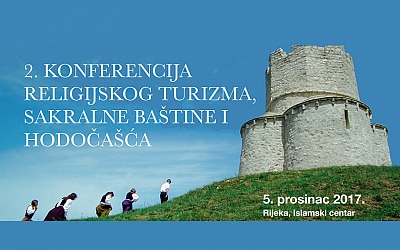 2. KONFERENCIJA RELIGIJSKOG TURIZMA, SAKRALNE BAŠTINE I HODOČAŠĆA

5. prosinac 2017.
Rijeka, Islamski centar